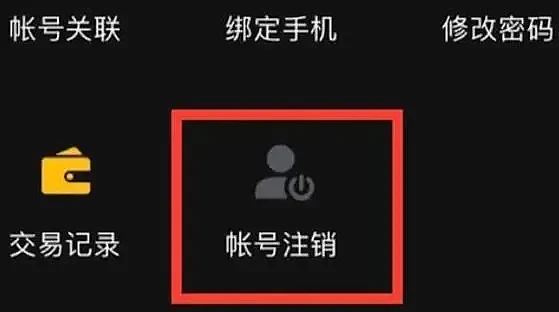 帐号关联 绑定手机 修改密码

交易记录 帐号注销